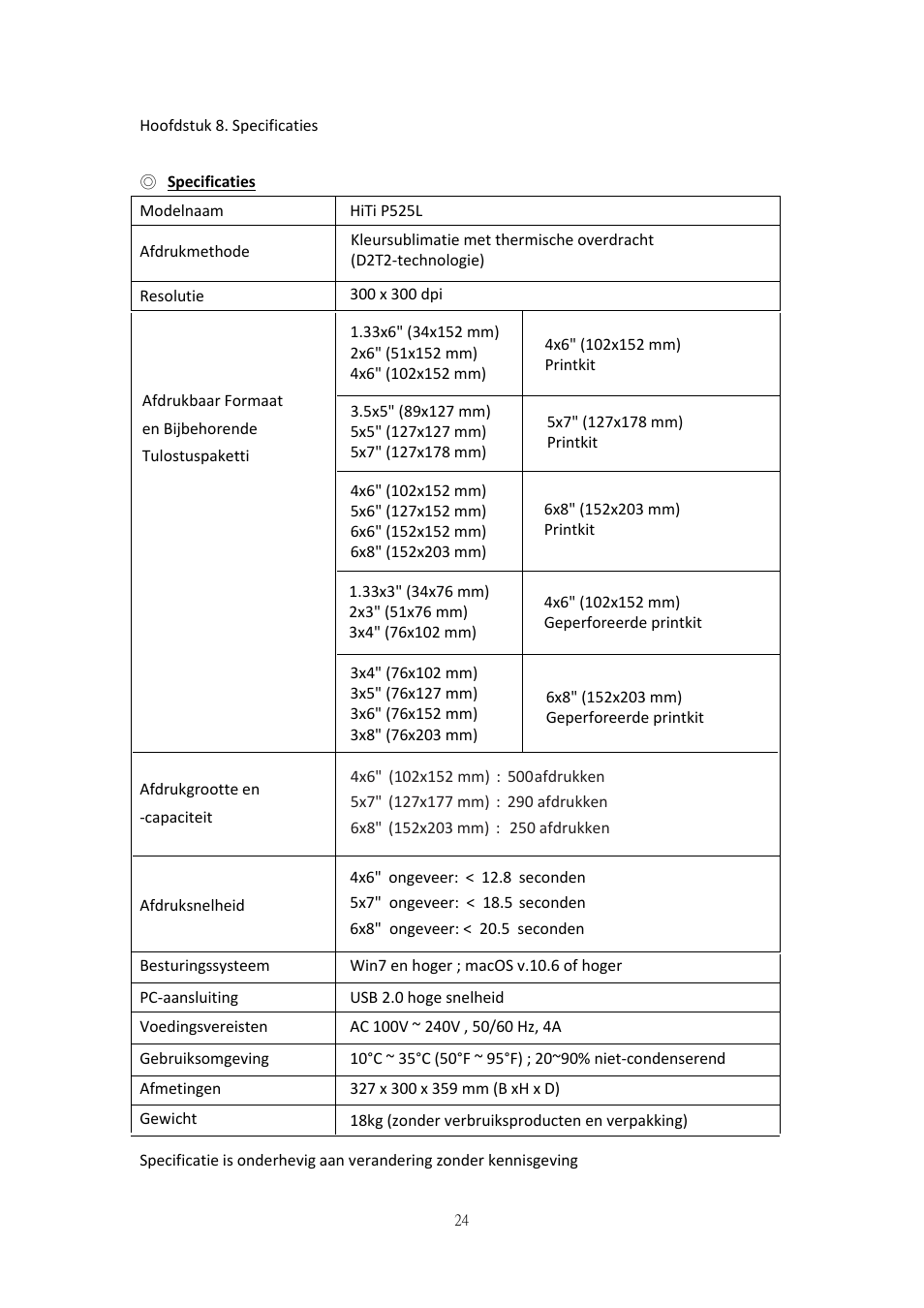 Hoofdstuk 8. Specificaties

◎ Specificaties

| Modelnaam | HiTi P525L | |
|---|---|---|
| Afdrukmethode | Kleursublimatie met thermische overdracht (D2T2-technologie) | |
| Resolutie | 300 x 300 dpi | |
| Afdrukbaar Formaat en Bijbehorende Tulostuspaketti | 1.33x6" (34x152 mm) 2x6" (51x152 mm) 4x6" (102x152 mm) | 4x6" (102x152 mm) Printkit |
| | 3.5x5" (89x127 mm) 5x5" (127x127 mm) 5x7" (127x178 mm) | 5x7" (127x178 mm) Printkit |
| | 4x6" (102x152 mm) 5x6" (127x152 mm) 6x6" (152x152 mm) 6x8" (152x203 mm) | 6x8" (152x203 mm) Printkit |
| | 1.33x3" (34x76 mm) 2x3" (51x76 mm) 3x4" (76x102 mm) | 4x6" (102x152 mm) Geperforeerde printkit |
| | 3x4" (76x102 mm) 3x5" (76x127 mm) 3x6" (76x152 mm) 3x8" (76x203 mm) | 6x8" (152x203 mm) Geperforeerde printkit |
| Afdrukgrootte en -capaciteit | 4x6" (102x152 mm) : 500afdrukken 5x7" (127x177 mm) : 290 afdrukken 6x8" (152x203 mm) : 250 afdrukken | |
| Afdruksnelheid | 4x6" ongeveer: < 12.8 seconden 5x7" ongeveer: < 18.5 seconden 6x8" ongeveer: < 20.5 seconden | |
| Besturingssysteem | Win7 en hoger ; macOS v.10.6 of hoger | |
| PC-aansluiting | USB 2.0 hoge snelheid | |
| Voedingsvereisten | AC 100V ~ 240V , 50/60 Hz, 4A | |
| Gebruiksomgeving | 10°C ~ 35°C (50°F ~ 95°F) ; 20~90% niet-condenserend | |
| Afmetingen | 327 x 300 x 359 mm (B xH x D) | |
| Gewicht | 18kg (zonder verbruiksproducten en verpakking) | |

Specificatie is onderhevig aan verandering zonder kennisgeving

24